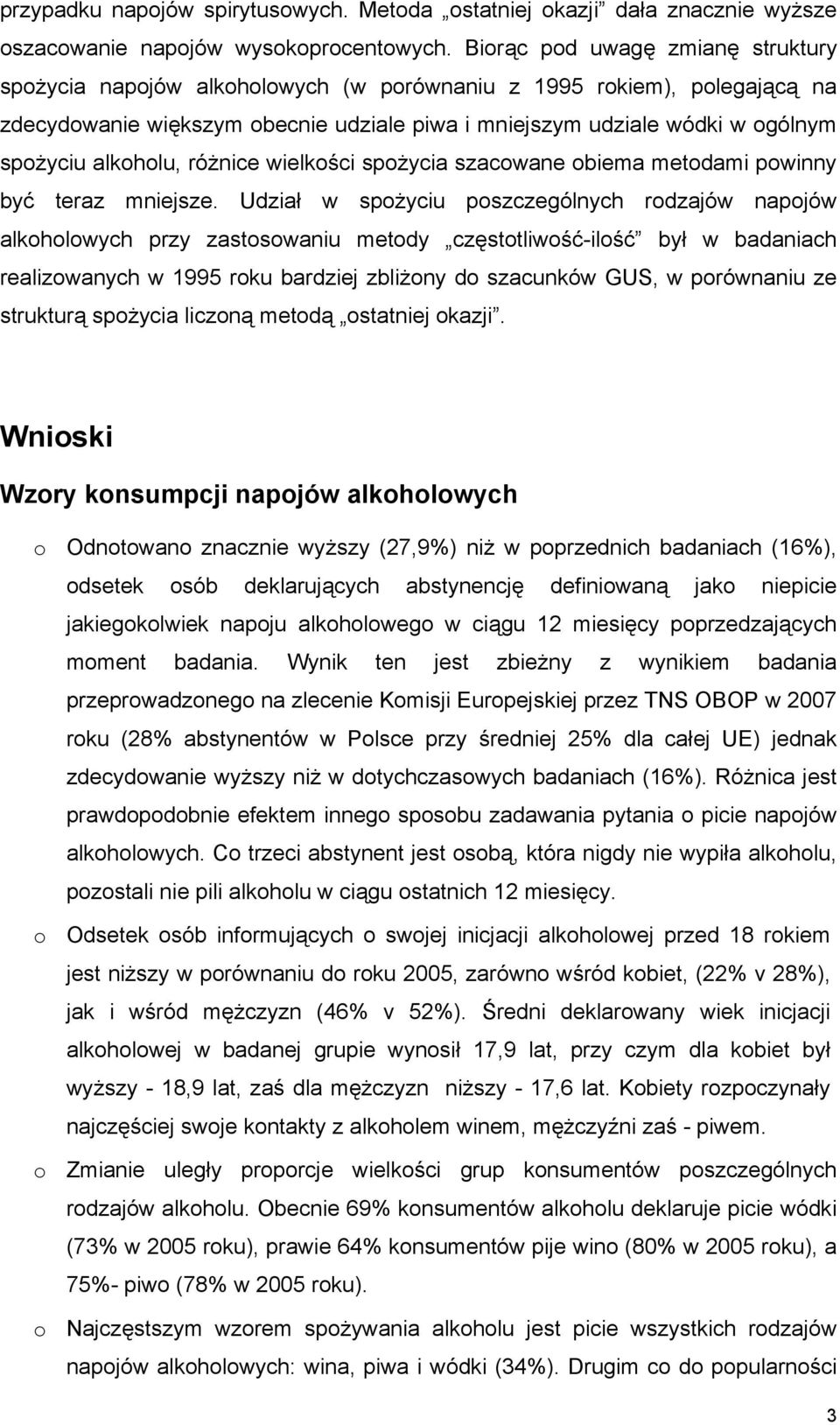 przypadku napojów spirytusowych. Metoda „ostatniej okazji” dała znacznie wyższe oszacowanie napojów wysokoprocentowych. Biorąc pod uwagę zmianę struktury spożycia napojów alkoholowych (w porównaniu z 1995 rokiem), polegającą na zdecydowanie większym obecnie udziale piwa i mniejszym udziale wódki w ogólnym spożyciu alkoholu, różnice wielkości spożycia szacowane obiema metodami powinny być teraz mniejsze. Udział w spożyciu poszczególnych rodzajów napojów alkoholowych przy zastosowaniu metody „częstotliwość-ilość” był w badaniach realizowanych w 1995 roku bardziej zbliżony do szacunków GUS, w porównaniu ze strukturą spożycia liczoną metodą „ostatniej okazji”.

Wnioski

Wzory konsumpcji napojów alkoholowych

o Odnotowano znacznie wyższy (27,9%) niż w poprzednich badaniach (16%), odsetek osób deklarujących abstynencję definiowaną jako niepicie jakiegokolwiek napoju alkoholowego w ciągu 12 miesięcy poprzedzających moment badania. Wynik ten jest zbieżny z wynikiem badania przeprowadzonego na zlecenie Komisji Europejskiej przez TNS OBOP w 2007 roku (28% abstynentów w Polsce przy średniej 25% dla całej UE) jednak zdecydowanie wyższy niż w dotychczasowych badaniach (16%). Różnica jest prawdopodobnie efektem innego sposobu zadawania pytania o picie napojów alkoholowych. Co trzeci abstynent jest osobą, która nigdy nie wypiła alkoholu, pozostali nie pili alkoholu w ciągu ostatnich 12 miesięcy.

o Odsetek osób informujących o swojej inicjacji alkoholowej przed 18 rokiem jest niższy w porównaniu do roku 2005, zarówno wśród kobiet, (22% v 28%), jak i wśród mężczyzn (46% v 52%). Średni deklarowany wiek inicjacji alkoholowej w badanej grupie wynosił 17,9 lat, przy czym dla kobiet był wyższy - 18,9 lat, zaś dla mężczyzn niższy - 17,6 lat. Kobiety rozpoczynały najczęściej swoje kontakty z alkoholem winem, mężczyźni zaś - piwem.

o Zmianie uległy proporcje wielkości grup konsumentów poszczególnych rodzajów alkoholu. Obecnie 69% konsumentów alkoholu deklaruje picie wódki (73% w 2005 roku), prawie 64% konsumentów pije wino (80% w 2005 roku), a 75%- piwo (78% w 2005 roku).

o Najczęstszym wzorem spożywania alkoholu jest picie wszystkich rodzajów napojów alkoholowych: wina, piwa i wódki (34%). Drugim co do popularności

3